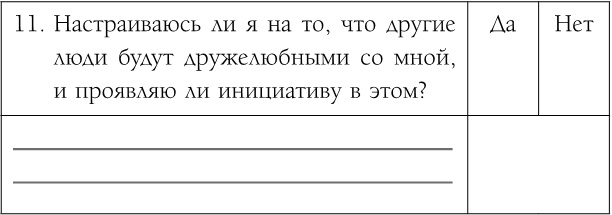 | 11. Настраиваюсь ли я на то, что другие люди будут дружелюбными со мной, и проявляю ли инициативу в этом? | Да | Нет |
|---|---|---|
| | | |